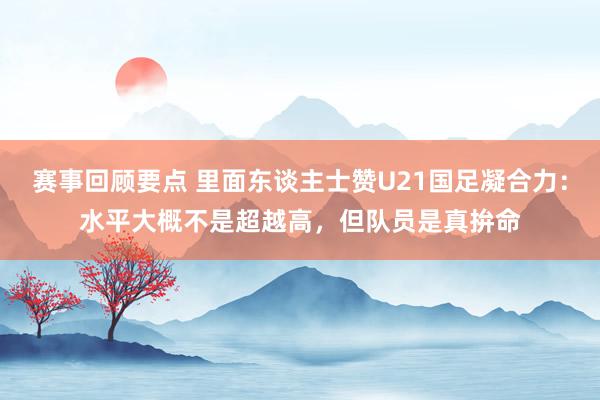 赛事回顾要点 里面东谈主士赞U21国足凝合力：水平大概不是超越高，但队员是真拚命